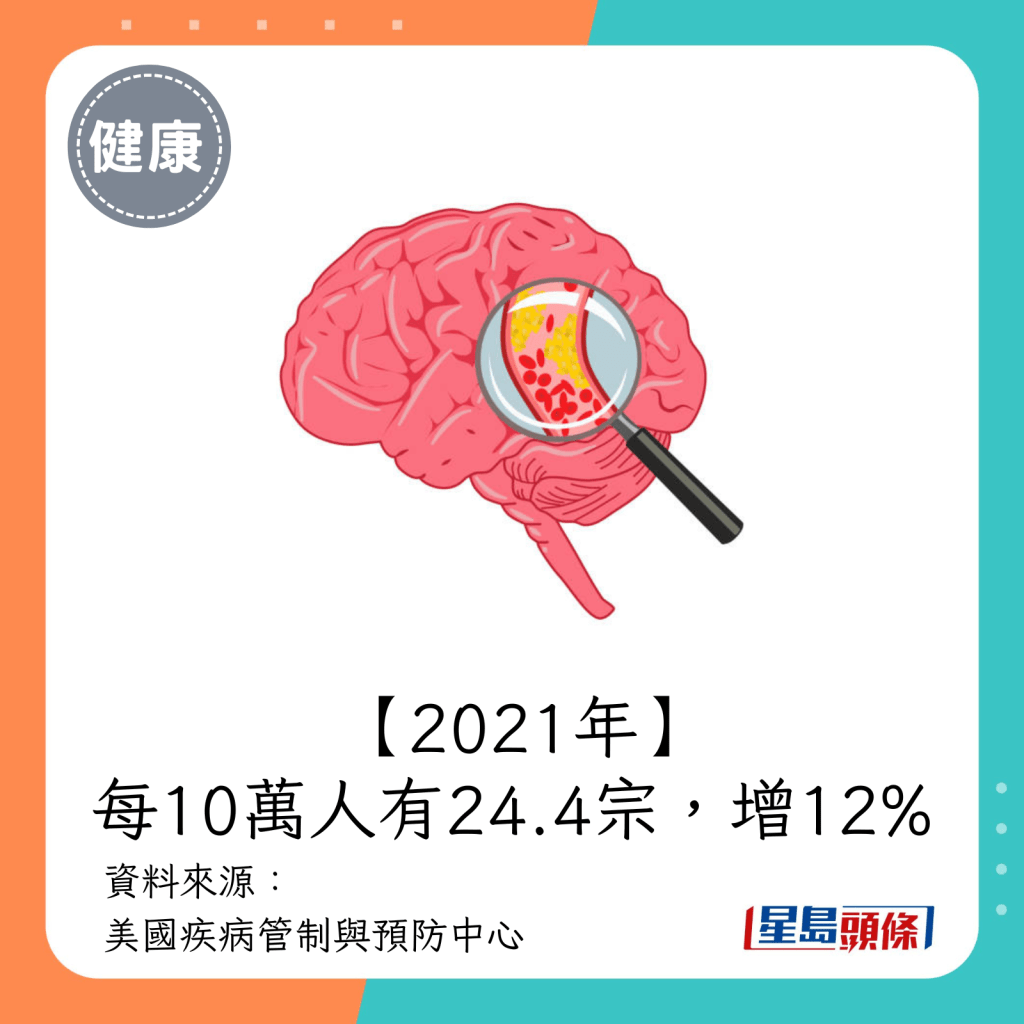 健康

【2021年】
每10萬人有24.4宗，增12%

資料來源：
美國疾病管制與預防中心

星島頭條